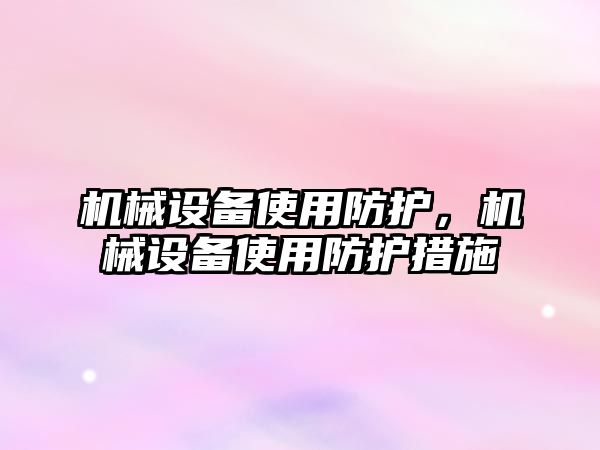 机械设备使用防护，机械设备使用防护措施